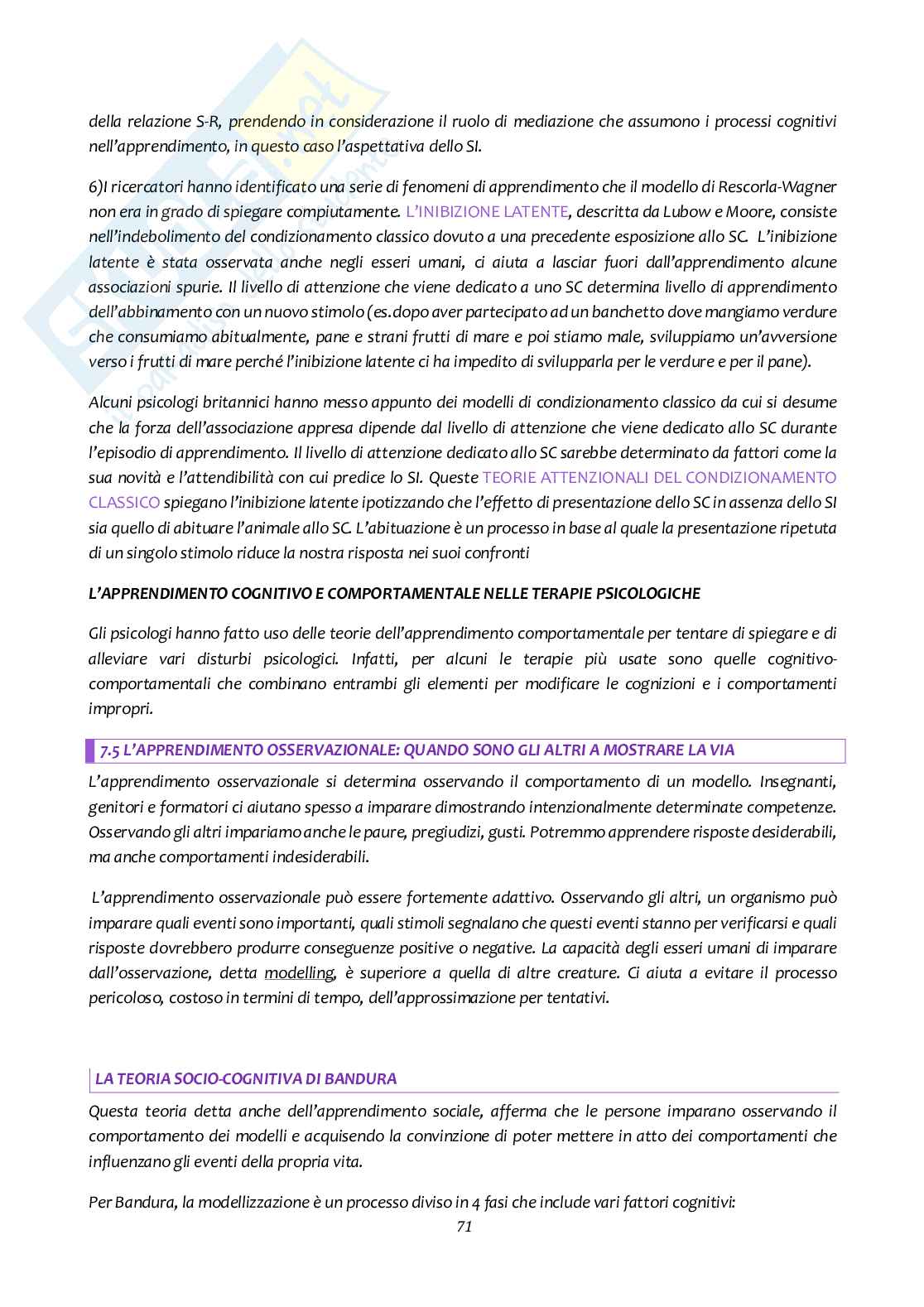 della relazione S-R, prendendo in considerazione il ruolo di mediazione che assumono i processi cognitivi nell'apprendimento, in questo caso l'aspettativa dello SI.

6)I ricercatori hanno identificato una serie di fenomeni di apprendimento che il modello di Rescorla-Wagner non era in grado di spiegare compiutamente. L'INIBIZIONE LATENTE, descritta da Lubow e Moore, consiste nell'indebolimento del condizionamento classico dovuto a una precedente esposizione allo SC. L'inibizione latente è stata osservata anche negli esseri umani, ci aiuta a lasciar fuori dall'apprendimento alcune associazioni spurie. Il livello di attenzione che viene dedicato a uno SC determina livello di apprendimento dell'abbinamento con un nuovo stimolo (es.dopo aver partecipato ad un banchetto dove mangiamo verdure che consumiamo abitualmente, pane e strani frutti di mare e poi stiamo male, sviluppiamo un'avversione verso i frutti di mare perché l'inibizione latente ci ha impedito di svilupparla per le verdure e per il pane).

Alcuni psicologi britannici hanno messo appunto dei modelli di condizionamento classico da cui si desume che la forza dell'associazione appresa dipende dal livello di attenzione che viene dedicato allo SC durante l'episodio di apprendimento. Il livello di attenzione dedicato allo SC sarebbe determinato da fattori come la sua novità e l'attendibilità con cui predice lo SI. Queste TEORIE ATTENZIONALI DEL CONDIZIONAMENTO CLASSICO spiegano l'inibizione latente ipotizzando che l'effetto di presentazione dello SC in assenza dello SI sia quello di abituare l'animale allo SC. L'abituazione è un processo in base al quale la presentazione ripetuta di un singolo stimolo riduce la nostra risposta nei suoi confronti

L'APPRENDIMENTO COGNITIVO E COMPORTAMENTALE NELLE TERAPIE PSICOLOGICHE

Gli psicologi hanno fatto uso delle teorie dell'apprendimento comportamentale per tentare di spiegare e di alleviare vari disturbi psicologici. Infatti, per alcuni le terapie più usate sono quelle cognitivo-comportamentali che combinano entrambi gli elementi per modificare le cognizioni e i comportamenti impropri.

7.5 L'APPRENDIMENTO OSSERVAZIONALE: QUANDO SONO GLI ALTRI A MOSTRARE LA VIA

L'apprendimento osservazionale si determina osservando il comportamento di un modello. Insegnanti, genitori e formatori ci aiutano spesso a imparare dimostrando intenzionalmente determinate competenze. Osservando gli altri impariamo anche le paure, pregiudizi, gusti. Potremmo apprendere risposte desiderabili, ma anche comportamenti indesiderabili.

L'apprendimento osservazionale può essere fortemente adattivo. Osservando gli altri, un organismo può imparare quali eventi sono importanti, quali stimoli segnalano che questi eventi stanno per verificarsi e quali risposte dovrebbero produrre conseguenze positive o negative. La capacità degli esseri umani di imparare dall'osservazione, detta modelling, è superiore a quella di altre creature. Ci aiuta a evitare il processo pericoloso, costoso in termini di tempo, dell'approssimazione per tentativi.

LA TEORIA SOCIO-COGNITIVA DI BANDURA

Questa teoria detta anche dell'apprendimento sociale, afferma che le persone imparano osservando il comportamento dei modelli e acquisendo la convinzione di poter mettere in atto dei comportamenti che influenzano gli eventi della propria vita.

Per Bandura, la modellizzazione è un processo diviso in 4 fasi che include vari fattori cognitivi:

71